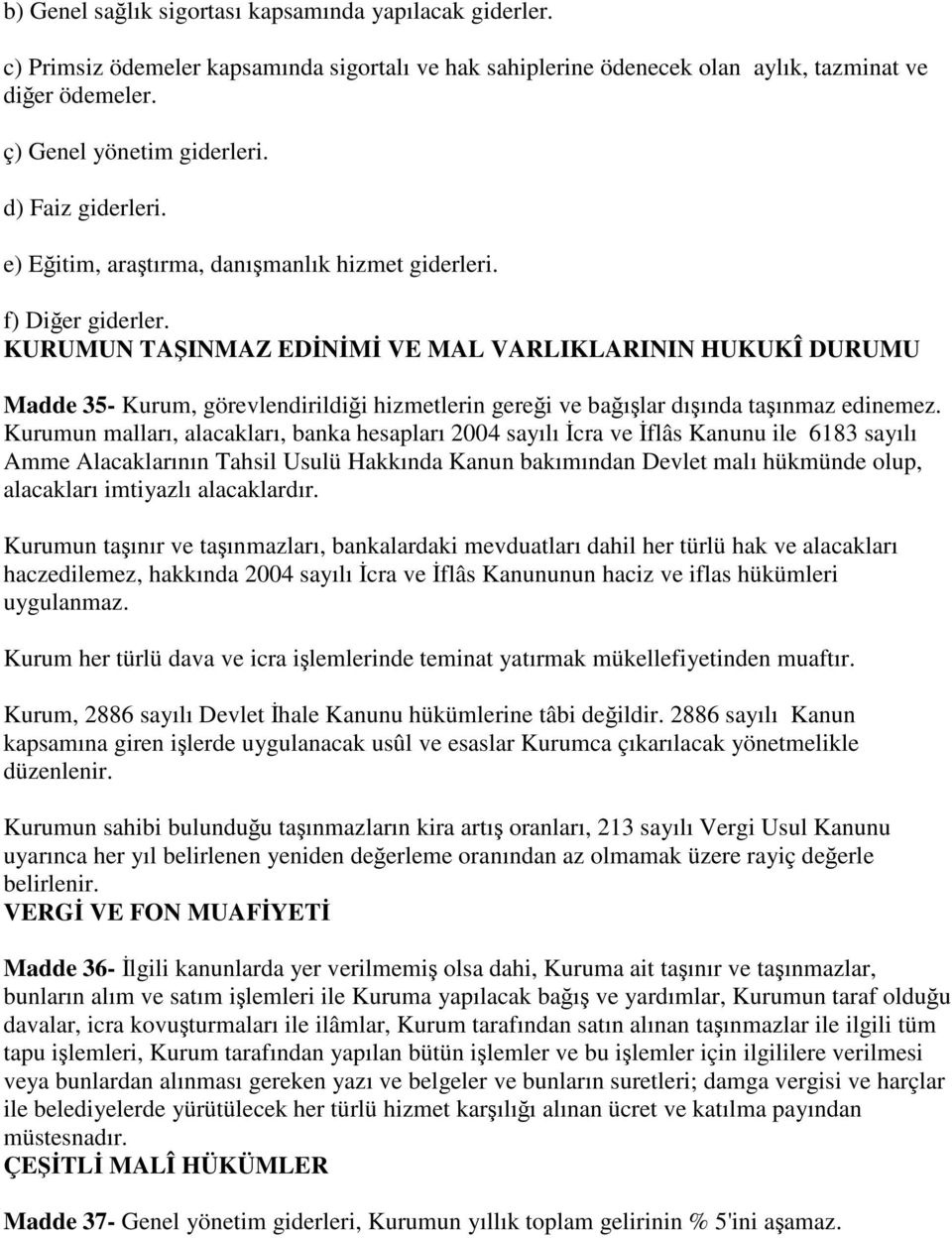 b) Genel sağlık sigortası kapsamında yapılacak giderler.

c) Primsiz ödemeler kapsamında sigortalı ve hak sahiplerine ödenecek olan aylık, tazminat ve diğer ödemeler.

ç) Genel yönetim giderleri.

d) Faiz giderleri.

e) Eğitim, araştırma, danışmanlık hizmet giderleri.

f) Diğer giderler.

KURUMUN TAŞINMAZ EDİNİMİ VE MAL VARLIKLARININ HUKUKÎ DURUMU

Madde 35- Kurum, görevlendirildiği hizmetlerin gereği ve bağışlar dışında taşınmaz edinemez. Kurumun malları, alacakları, banka hesapları 2004 sayılı İcra ve İflâs Kanunu ile 6183 sayılı Amme Alacaklarının Tahsil Usulü Hakkında Kanun bakımından Devlet malı hükmünde olup, alacakları imtiyazlı alacaklardır.

Kurumun taşınır ve taşınmazları, bankalardaki mevduatları dahil her türlü hak ve alacakları haczedilemez, hakkında 2004 sayılı İcra ve İflâs Kanununun haciz ve iflas hükümleri uygulanmaz.

Kurum her türlü dava ve icra işlemlerinde teminat yatırmak mükellefiyetinden muaftır.

Kurum, 2886 sayılı Devlet İhale Kanunu hükümlerine tâbi değildir. 2886 sayılı Kanun kapsamına giren işlerde uygulanacak usûl ve esaslar Kurumca çıkarılacak yönetmelikle düzenlenir.

Kurumun sahibi bulunduğu taşınmazların kira artış oranları, 213 sayılı Vergi Usul Kanunu uyarınca her yıl belirlenen yeniden değerleme oranından az olmamak üzere rayiç değerle belirlenir.

VERGİ VE FON MUAFİYETİ

Madde 36- İlgili kanunlarda yer verilmemiş olsa dahi, Kuruma ait taşınır ve taşınmazlar, bunların alım ve satım işlemleri ile Kuruma yapılacak bağış ve yardımlar, Kurumun taraf olduğu davalar, icra kovuşturmaları ile ilâmlar, Kurum tarafından satın alınan taşınmazlar ile ilgili tüm tapu işlemleri, Kurum tarafından yapılan bütün işlemler ve bu işlemler için ilgililere verilmesi veya bunlardan alınması gereken yazı ve belgeler ve bunların suretleri; damga vergisi ve harçlar ile belediyelerde yürütülecek her türlü hizmet karşılığı alınan ücret ve katılma payından müstesnadır.

ÇEŞİTLİ MALÎ HÜKÜMLER

Madde 37- Genel yönetim giderleri, Kurumun yıllık toplam gelirinin % 5'ini aşamaz.